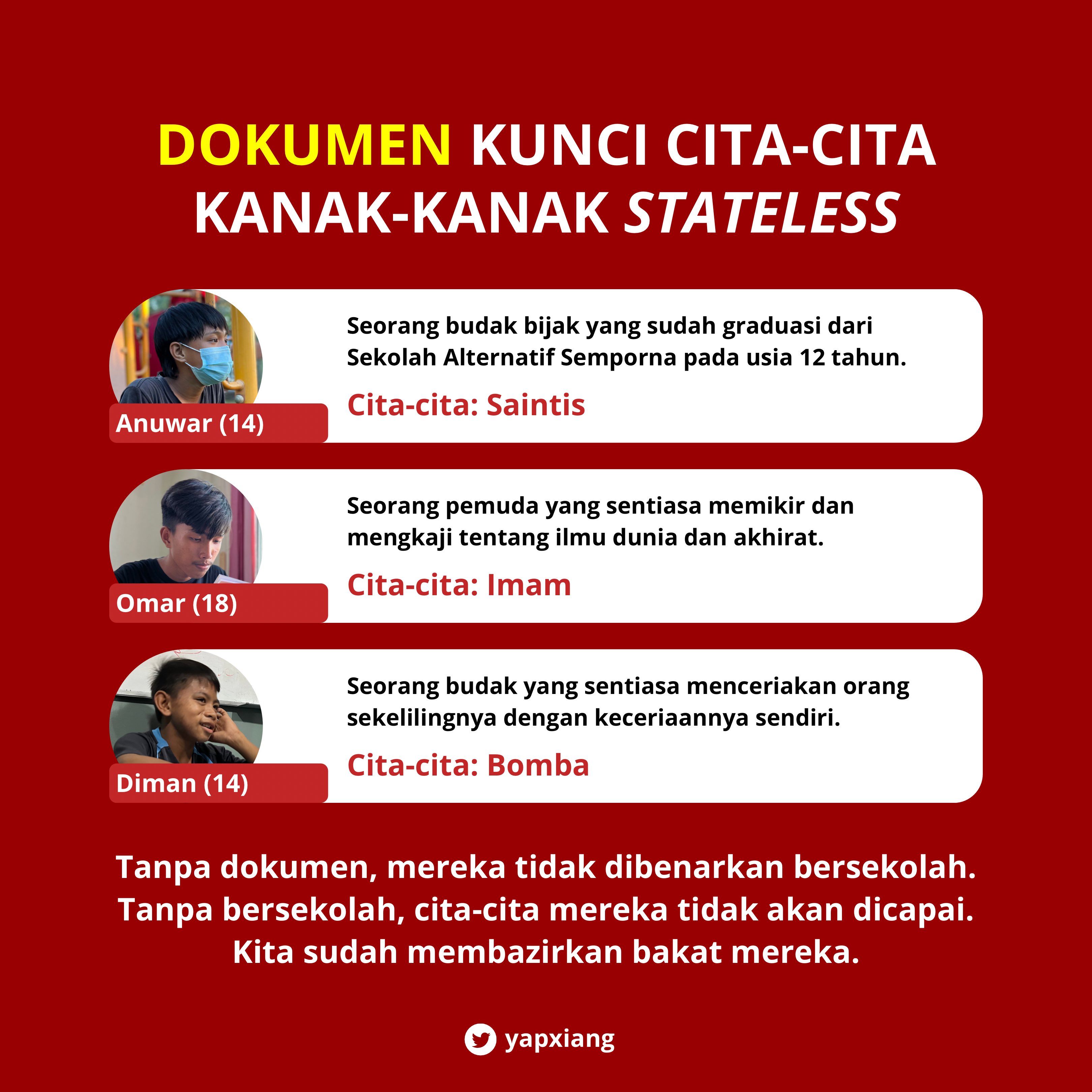 DOKUMEN KUNCI CITA-CITA KANAK-KANAK STATELESS

Anuwar (14)

Seorang budak bijak yang sudah graduasi dari Sekolah Alternatif Semporna pada usia 12 tahun.

Cita-cita: Saintis

Omar (18)

Seorang pemuda yang sentiasa memikir dan mengkaji tentang ilmu dunia dan akhirat.

Cita-cita: Imam

Diman (14)

Seorang budak yang sentiasa menceriakan orang sekelilingnya dengan keceriaannya sendiri.

Cita-cita: Bomba

Tanpa dokumen, mereka tidak dibenarkan bersekolah. Tanpa bersekolah, cita-cita mereka tidak akan dicapai. Kita sudah membazirkan bakat mereka.

yapxiang